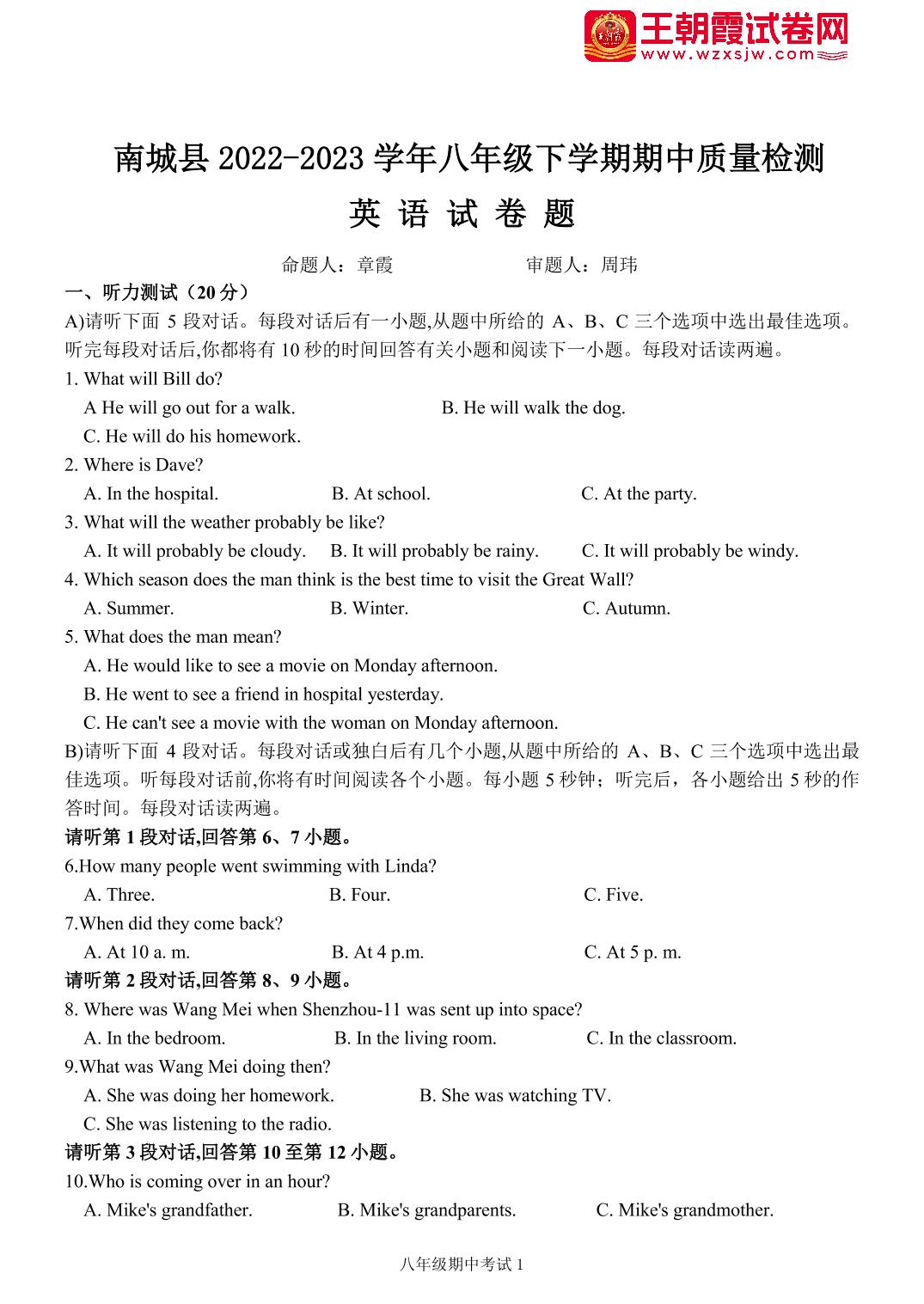 王朝霞试卷网
www.wzxsjw.com

南城县 2022-2023 学年八年级下学期期中质量检测
英 语 试 卷 题

命题人：章霞　　审题人：周玮

一、听力测试（20 分）
A)请听下面 5 段对话。每段对话后有一小题,从题中所给的 A、B、C 三个选项中选出最佳选项。听完每段对话后,你都将有 10 秒的时间回答有关小题和阅读下一小题。每段对话读两遍。

1. What will Bill do?
A He will go out for a walk.　　B. He will walk the dog.
C. He will do his homework.

2. Where is Dave?
A. In the hospital.　　B. At school.　　C. At the party.

3. What will the weather probably be like?
A. It will probably be cloudy.　　B. It will probably be rainy.　　C. It will probably be windy.

4. Which season does the man think is the best time to visit the Great Wall?
A. Summer.　　B. Winter.　　C. Autumn.

5. What does the man mean?
A. He would like to see a movie on Monday afternoon.
B. He went to see a friend in hospital yesterday.
C. He can't see a movie with the woman on Monday afternoon.

B)请听下面 4 段对话。每段对话或独白后有几个小题,从题中所给的 A、B、C 三个选项中选出最佳选项。听每段对话前,你将有时间阅读各个小题。每小题 5 秒钟；听完后，各小题给出 5 秒的作答时间。每段对话读两遍。

请听第 1 段对话,回答第 6、7 小题。

6.How many people went swimming with Linda?
A. Three.　　B. Four.　　C. Five.

7.When did they come back?
A. At 10 a. m.　　B. At 4 p.m.　　C. At 5 p. m.

请听第 2 段对话,回答第 8、9 小题。

8. Where was Wang Mei when Shenzhou-11 was sent up into space?
A. In the bedroom.　　B. In the living room.　　C. In the classroom.

9.What was Wang Mei doing then?
A. She was doing her homework.　　B. She was watching TV.
C. She was listening to the radio.

请听第 3 段对话,回答第 10 至第 12 小题。

10.Who is coming over in an hour?
A. Mike's grandfather.　　B. Mike's grandparents.　　C. Mike's grandmother.

八年级期中考试 1